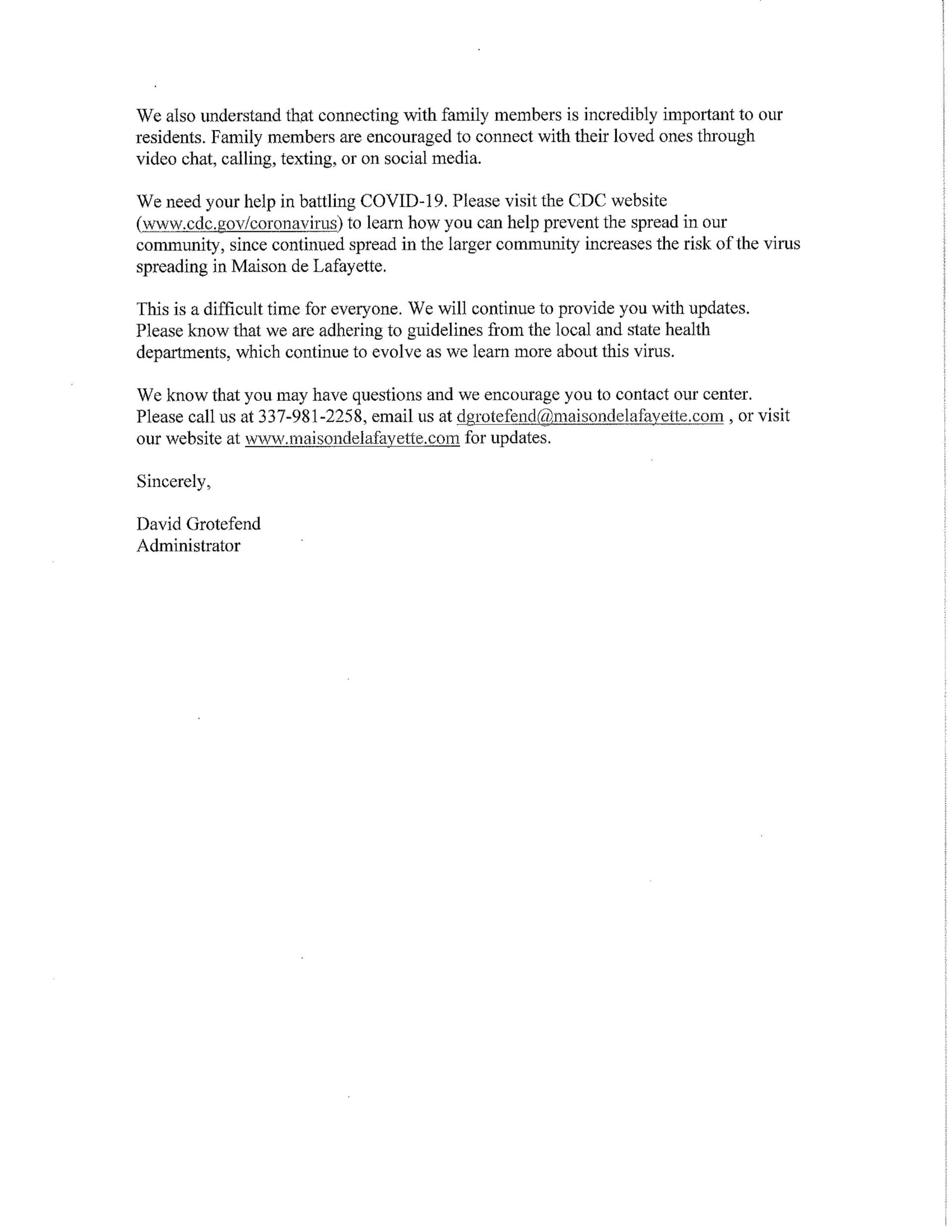 We also understand that connecting with family members is incredibly important to our residents. Family members are encouraged to connect with their loved ones through video chat, calling, texting, or on social media.

We need your help in battling COVID-19. Please visit the CDC website (www.cdc.gov/coronavirus) to learn how you can help prevent the spread in our community, since continued spread in the larger community increases the risk of the virus spreading in Maison de Lafayette.

This is a difficult time for everyone. We will continue to provide you with updates. Please know that we are adhering to guidelines from the local and state health departments, which continue to evolve as we learn more about this virus.

We know that you may have questions and we encourage you to contact our center. Please call us at 337-981-2258, email us at dgrotefend@maisondelafayette.com , or visit our website at www.maisondelafayette.com for updates.

Sincerely,

David Grotefend
Administrator